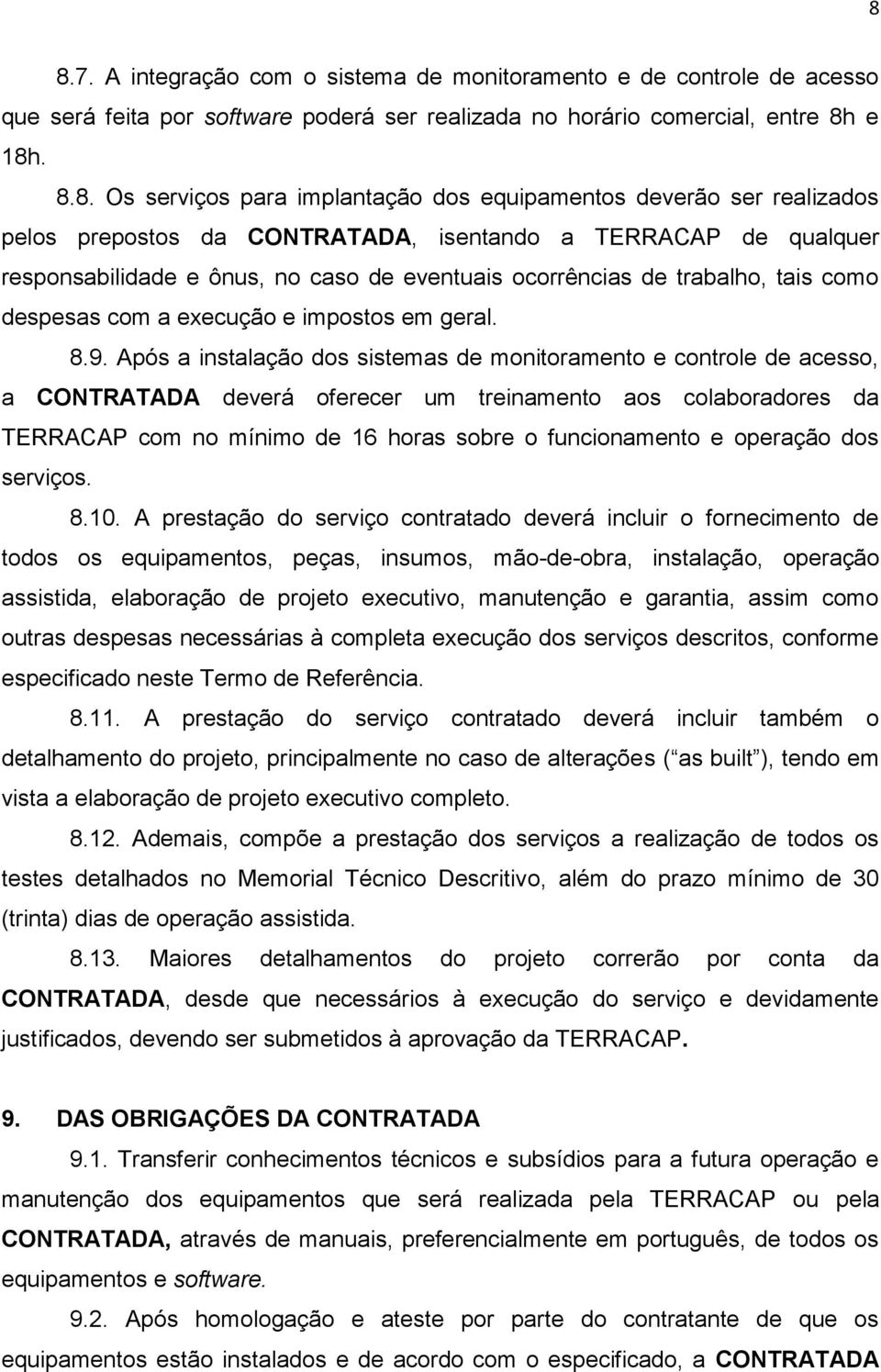 8

8.7. A integração com o sistema de monitoramento e de controle de acesso que será feita por software poderá ser realizada no horário comercial, entre 8h e 18h.

8.8. Os serviços para implantação dos equipamentos deverão ser realizados pelos prepostos da CONTRATADA, isentando a TERRACAP de qualquer responsabilidade e ônus, no caso de eventuais ocorrências de trabalho, tais como despesas com a execução e impostos em geral.

8.9. Após a instalação dos sistemas de monitoramento e controle de acesso, a CONTRATADA deverá oferecer um treinamento aos colaboradores da TERRACAP com no mínimo de 16 horas sobre o funcionamento e operação dos serviços.

8.10. A prestação do serviço contratado deverá incluir o fornecimento de todos os equipamentos, peças, insumos, mão-de-obra, instalação, operação assistida, elaboração de projeto executivo, manutenção e garantia, assim como outras despesas necessárias à completa execução dos serviços descritos, conforme especificado neste Termo de Referência.

8.11. A prestação do serviço contratado deverá incluir também o detalhamento do projeto, principalmente no caso de alterações ( as built ), tendo em vista a elaboração de projeto executivo completo.

8.12. Ademais, compõe a prestação dos serviços a realização de todos os testes detalhados no Memorial Técnico Descritivo, além do prazo mínimo de 30 (trinta) dias de operação assistida.

8.13. Maiores detalhamentos do projeto correrão por conta da CONTRATADA, desde que necessários à execução do serviço e devidamente justificados, devendo ser submetidos à aprovação da TERRACAP.

9. DAS OBRIGAÇÕES DA CONTRATADA

9.1. Transferir conhecimentos técnicos e subsídios para a futura operação e manutenção dos equipamentos que será realizada pela TERRACAP ou pela CONTRATADA, através de manuais, preferencialmente em português, de todos os equipamentos e software.

9.2. Após homologação e ateste por parte do contratante de que os equipamentos estão instalados e de acordo com o especificado, a CONTRATADA